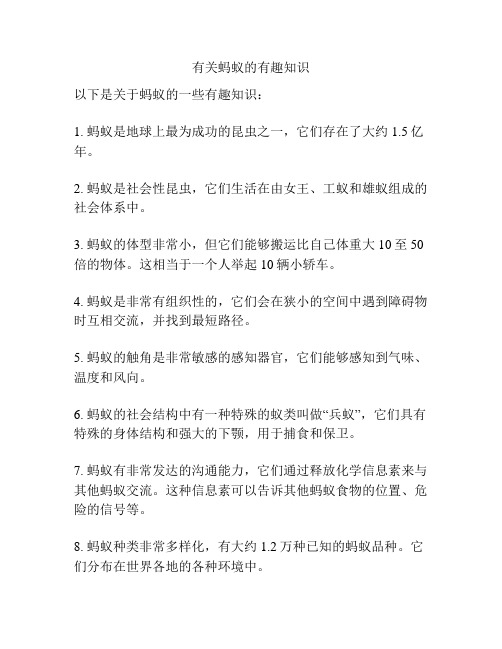 有关蚂蚁的有趣知识

以下是关于蚂蚁的一些有趣知识：

1. 蚂蚁是地球上最为成功的昆虫之一，它们存在了大约 1.5 亿年。

2. 蚂蚁是社会性昆虫，它们生活在由女王、工蚁和雄蚁组成的社会体系中。

3. 蚂蚁的体型非常小，但它们能够搬运比自己体重大 10 至 50 倍的物体。这相当于一个人举起 10 辆小轿车。

4. 蚂蚁是非常有组织性的，它们会在狭小的空间中遇到障碍物时互相交流，并找到最短路径。

5. 蚂蚁的触角是非常敏感的感知器官，它们能够感知到气味、温度和风向。

6. 蚂蚁的社会结构中有一种特殊的蚁类叫做“兵蚁”，它们具有特殊的身体结构和强大的下颚，用于捕食和保卫。

7. 蚂蚁有非常发达的沟通能力，它们通过释放化学信息素来与其他蚂蚁交流。这种信息素可以告诉其他蚂蚁食物的位置、危险的信号等。

8. 蚂蚁种类非常多样化，有大约 1.2 万种已知的蚂蚁品种。它们分布在世界各地的各种环境中。